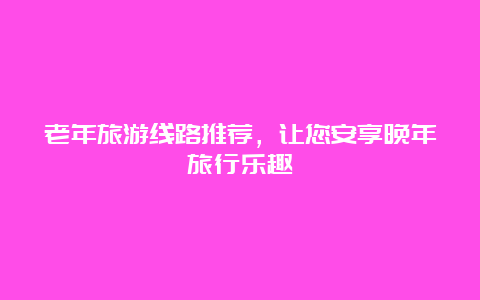 老年旅游线路推荐，让您安享晚年旅行乐趣